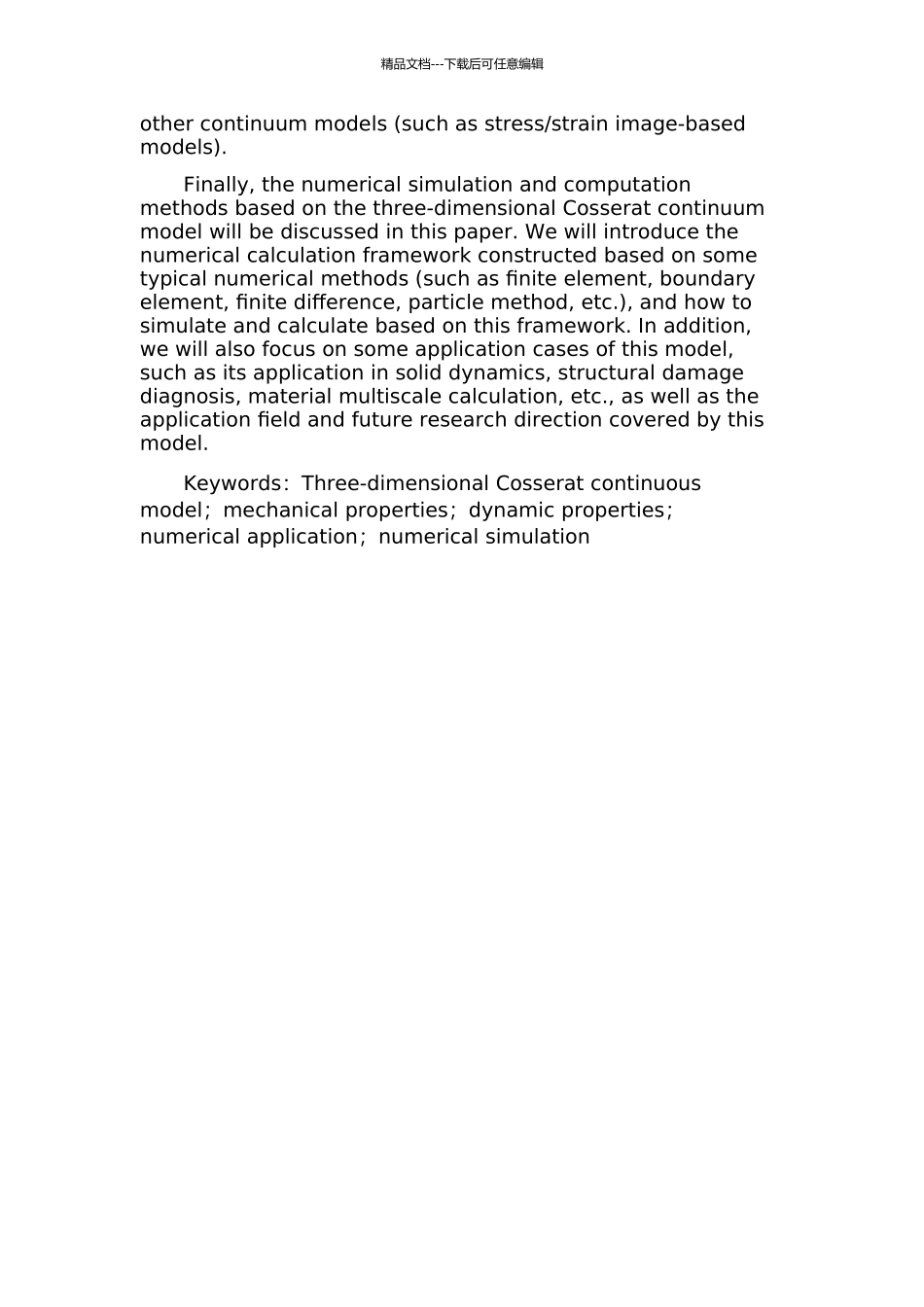 精品文档---下载后可任意编辑

other continuum models (such as stress/strain image-based models).

Finally, the numerical simulation and computation methods based on the three-dimensional Cosserat continuum model will be discussed in this paper. We will introduce the numerical calculation framework constructed based on some typical numerical methods (such as finite element, boundary element, finite difference, particle method, etc.), and how to simulate and calculate based on this framework. In addition, we will also focus on some application cases of this model, such as its application in solid dynamics, structural damage diagnosis, material multiscale calculation, etc., as well as the application field and future research direction covered by this model.

Keywords：Three-dimensional Cosserat continuous model；mechanical properties；dynamic properties；numerical application；numerical simulation